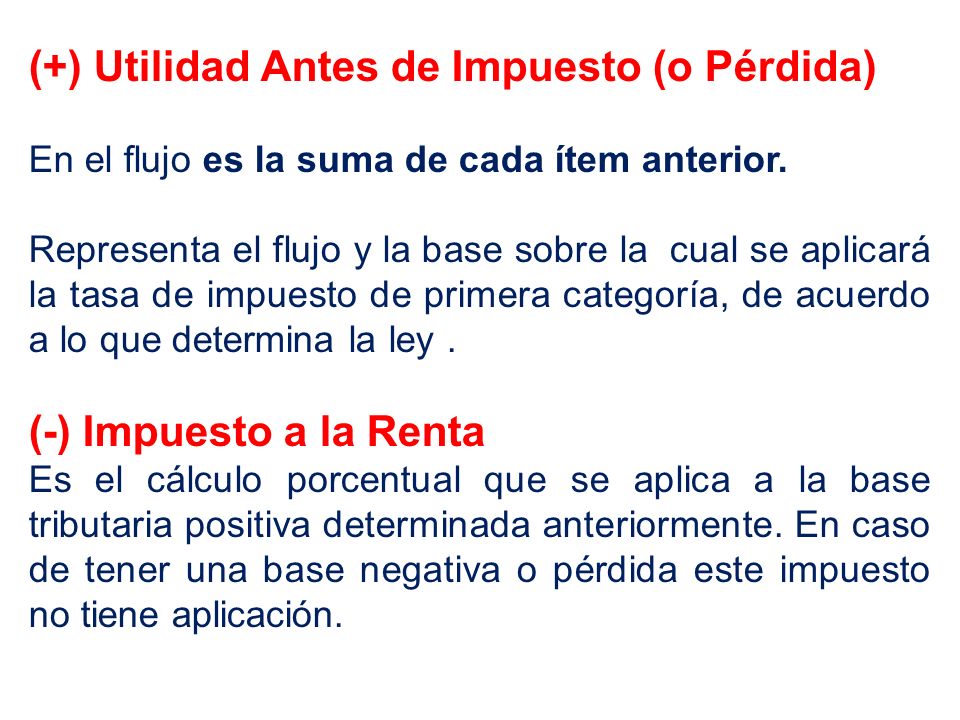 (+) Utilidad Antes de Impuesto (o Pérdida)

En el flujo es la suma de cada ítem anterior.

Representa el flujo y la base sobre la cual se aplicará la tasa de impuesto de primera categoría, de acuerdo a lo que determina la ley .

(-) Impuesto a la Renta
Es el cálculo porcentual que se aplica a la base tributaria positiva determinada anteriormente. En caso de tener una base negativa o pérdida este impuesto no tiene aplicación.